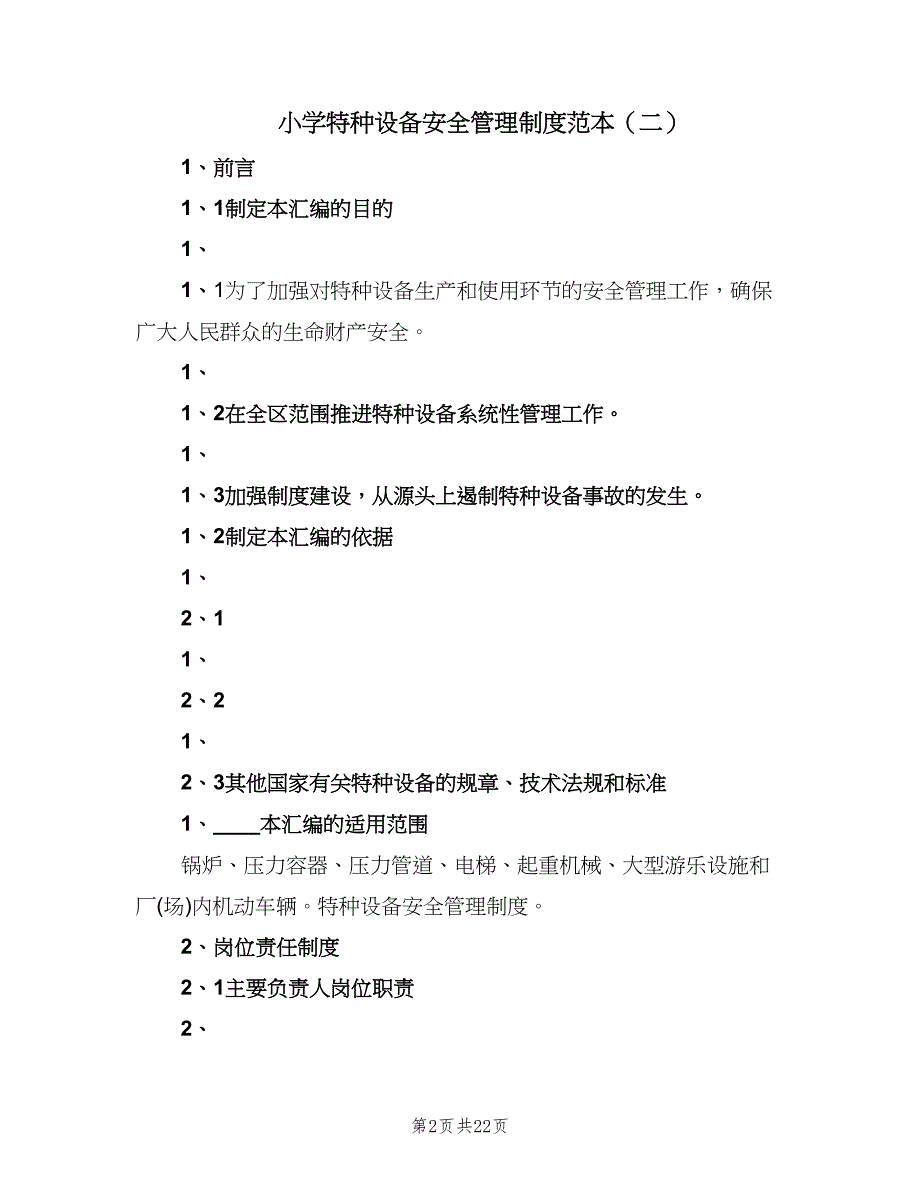 小学特种设备安全管理制度范本（二）

1、前言

1、1制定本汇编的目的

1、

1、1为了加强对特种设备生产和使用环节的安全管理工作，确保广大人民群众的生命财产安全。

1、

1、2在全区范围推进特种设备系统性管理工作。

1、

1、3加强制度建设，从源头上遏制特种设备事故的发生。

1、2制定本汇编的依据

1、

2、1

1、

2、2

1、

2、3其他国家有关特种设备的规章、技术法规和标准

1、____本汇编的适用范围

锅炉、压力容器、压力管道、电梯、起重机械、大型游乐设施和厂(场)内机动车辆。特种设备安全管理制度。

2、岗位责任制度

2、1主要负责人岗位职责

2、

第2页 共22页